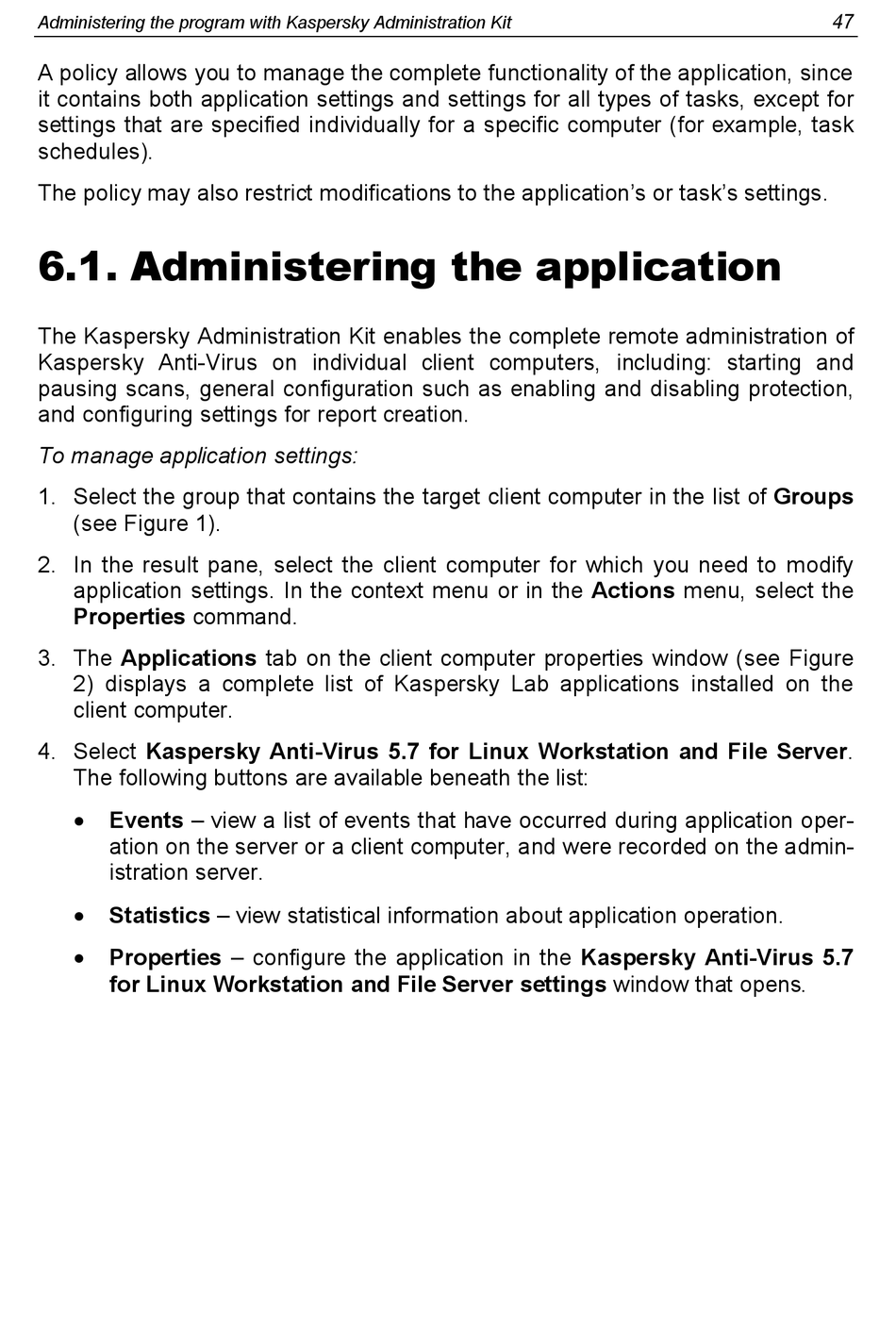 Administering the program with Kaspersky Administration Kit 47

A policy allows you to manage the complete functionality of the application, since it contains both application settings and settings for all types of tasks, except for settings that are specified individually for a specific computer (for example, task schedules).

The policy may also restrict modifications to the application's or task's settings.

6.1. Administering the application

The Kaspersky Administration Kit enables the complete remote administration of Kaspersky Anti-Virus on individual client computers, including: starting and pausing scans, general configuration such as enabling and disabling protection, and configuring settings for report creation.

To manage application settings:

1. Select the group that contains the target client computer in the list of Groups (see Figure 1).

2. In the result pane, select the client computer for which you need to modify application settings. In the context menu or in the Actions menu, select the Properties command.

3. The Applications tab on the client computer properties window (see Figure 2) displays a complete list of Kaspersky Lab applications installed on the client computer.

4. Select Kaspersky Anti-Virus 5.7 for Linux Workstation and File Server. The following buttons are available beneath the list:

• Events – view a list of events that have occurred during application operation on the server or a client computer, and were recorded on the administration server.

• Statistics – view statistical information about application operation.

• Properties – configure the application in the Kaspersky Anti-Virus 5.7 for Linux Workstation and File Server settings window that opens.